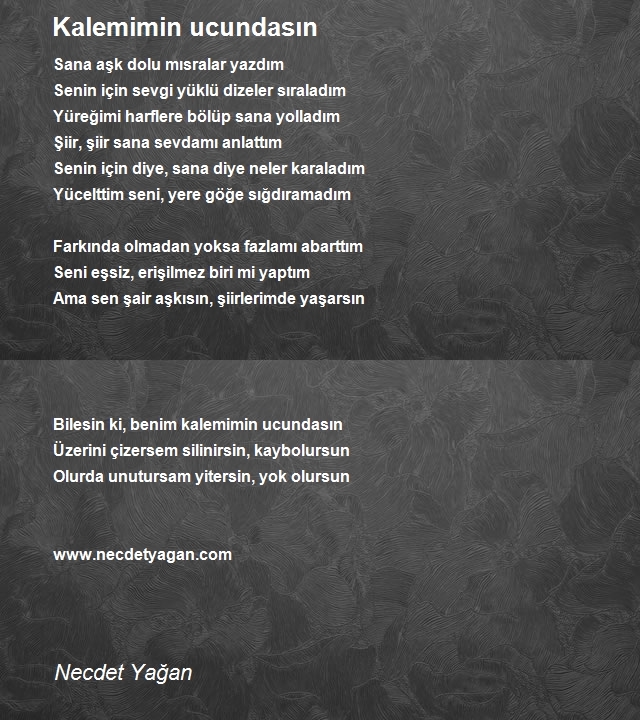 Kalemimin ucundasın

Sana aşk dolu mısralar yazdım
Senin için sevgi yüklü dizeler sıraladım
Yüreğimi harflere bölüp sana yolladım
Şiir, şiir sana sevdamı anlattım
Senin için diye, sana diye neler karaladım
Yücelttim seni, yere göğe sığdıramadım

Farkında olmadan yoksa fazlamı abarttım
Seni eşsiz, erişilmez biri mi yaptım
Ama sen şair aşkısın, şiirlerimde yaşarsın

Bilesin ki, benim kalemimin ucundasın
Üzerini çizersem silinirsin, kaybolursun
Olurda unutursam yitersin, yok olursun

www.necdetyagan.com

Necdet Yağan